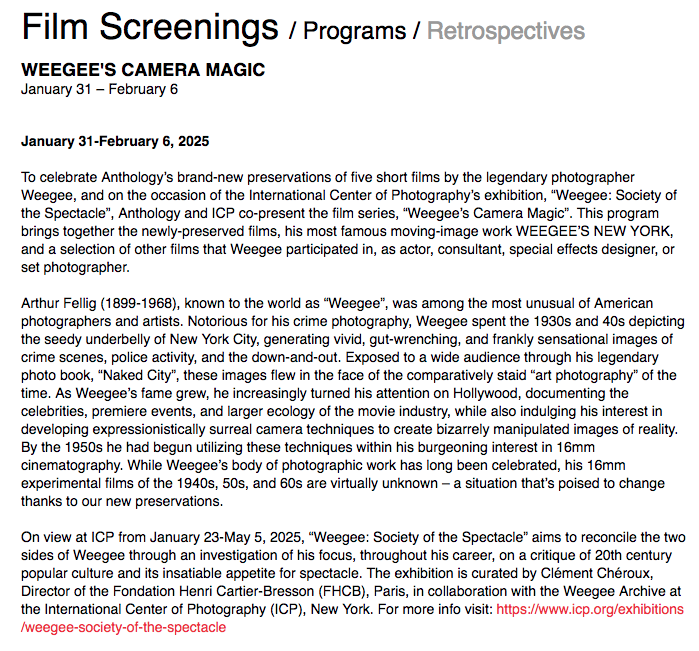 Film Screenings / Programs / Retrospectives

WEEGEE'S CAMERA MAGIC
January 31 – February 6

January 31-February 6, 2025

To celebrate Anthology's brand-new preservations of five short films by the legendary photographer Weegee, and on the occasion of the International Center of Photography's exhibition, "Weegee: Society of the Spectacle", Anthology and ICP co-present the film series, "Weegee's Camera Magic". This program brings together the newly-preserved films, his most famous moving-image work WEEGEE'S NEW YORK, and a selection of other films that Weegee participated in, as actor, consultant, special effects designer, or set photographer.

Arthur Fellig (1899-1968), known to the world as "Weegee", was among the most unusual of American photographers and artists. Notorious for his crime photography, Weegee spent the 1930s and 40s depicting the seedy underbelly of New York City, generating vivid, gut-wrenching, and frankly sensational images of crime scenes, police activity, and the down-and-out. Exposed to a wide audience through his legendary photo book, "Naked City", these images flew in the face of the comparatively staid "art photography" of the time. As Weegee's fame grew, he increasingly turned his attention on Hollywood, documenting the celebrities, premiere events, and larger ecology of the movie industry, while also indulging his interest in developing expressionistically surreal camera techniques to create bizarrely manipulated images of reality. By the 1950s he had begun utilizing these techniques within his burgeoning interest in 16mm cinematography. While Weegee's body of photographic work has long been celebrated, his 16mm experimental films of the 1940s, 50s, and 60s are virtually unknown – a situation that's poised to change thanks to our new preservations.

On view at ICP from January 23-May 5, 2025, "Weegee: Society of the Spectacle" aims to reconcile the two sides of Weegee through an investigation of his focus, throughout his career, on a critique of 20th century popular culture and its insatiable appetite for spectacle. The exhibition is curated by Clément Chéroux, Director of the Fondation Henri Cartier-Bresson (FHCB), Paris, in collaboration with the Weegee Archive at the International Center of Photography (ICP), New York. For more info visit: https://www.icp.org/exhibitions/weegee-society-of-the-spectacle